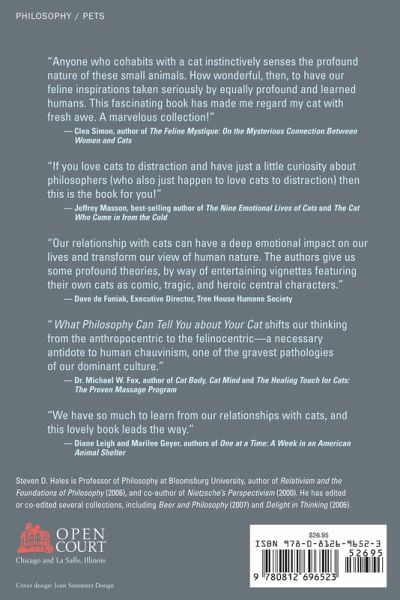 PHILOSOPHY / PETS

"Anyone who cohabits with a cat instinctively senses the profound nature of these small animals. How wonderful, then, to have our feline inspirations taken seriously by equally profound and learned humans. This fascinating book has made me regard my cat with fresh awe. A marvelous collection!"

— Clea Simon, author of The Feline Mystique: On the Mysterious Connection Between Women and Cats

"If you love cats to distraction and have just a little curiosity about philosophers (who also just happen to love cats to distraction) then this is the book for you!"

— Jeffrey Masson, best-selling author of The Nine Emotional Lives of Cats and The Cat Who Came in from the Cold

"Our relationship with cats can have a deep emotional impact on our lives and transform our view of human nature. The authors give us some profound theories, by way of entertaining vignettes featuring their own cats as comic, tragic, and heroic central characters."

— Dave de Funiak, Executive Director, Tree House Humane Society

"What Philosophy Can Tell You about Your Cat shifts our thinking from the anthropocentric to the felinocentric—a necessary antidote to human chauvinism, one of the gravest pathologies of our dominant culture."

— Dr. Michael W. Fox, author of Cat Body, Cat Mind and The Healing Touch for Cats: The Proven Massage Program

"We have so much to learn from our relationships with cats, and this lovely book leads the way."

— Diane Leigh and Marilee Geyer, authors of One at a Time: A Week in an American Animal Shelter

Steven D. Hales is Professor of Philosophy at Bloomsburg University, author of Relativism and the Foundations of Philosophy (2006), and co-author of Nietzsche's Perspectivism (2000). He has edited or co-edited several collections, including Beer and Philosophy (2007) and Delight in Thinking (2006).

OPEN COURT
Chicago and La Salle, Illinois

Cover design: Joan Sommers Design

$26.95
ISBN 978-0-8126-9652-3
52695
9 780812 696523